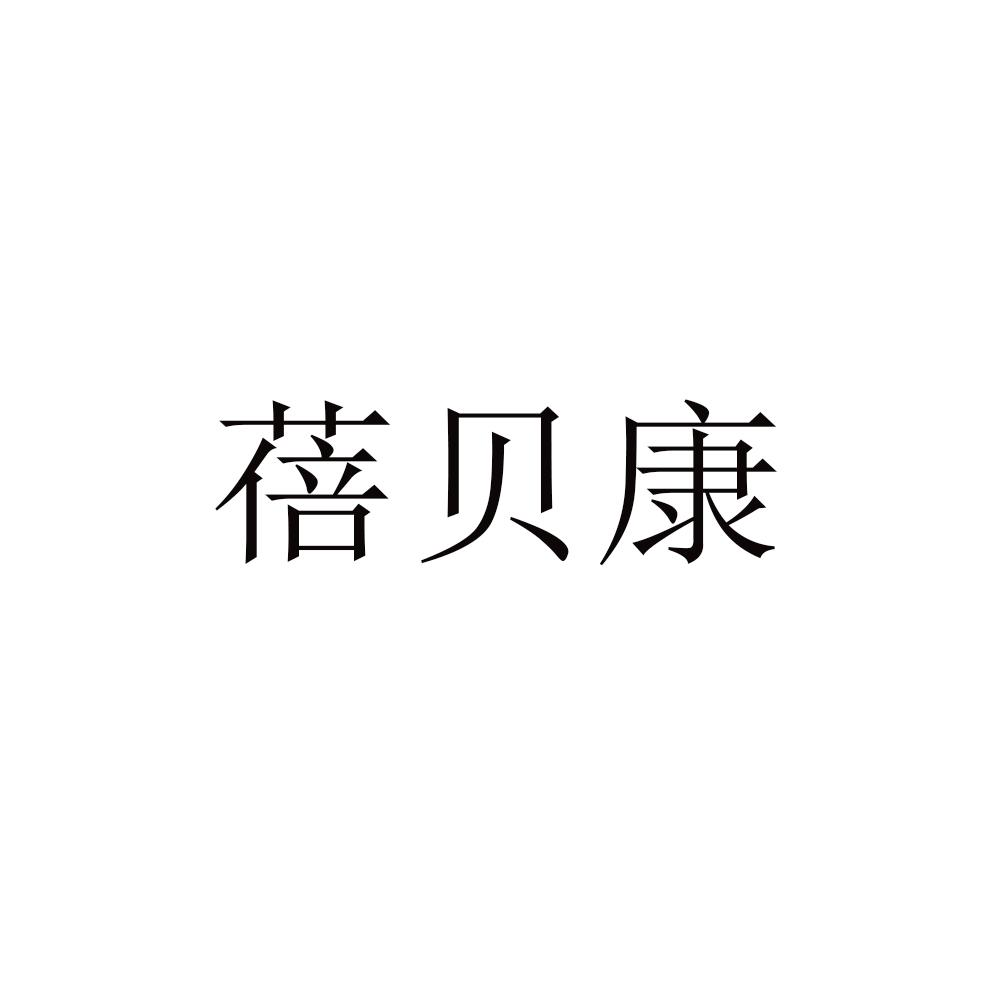 蓓贝康